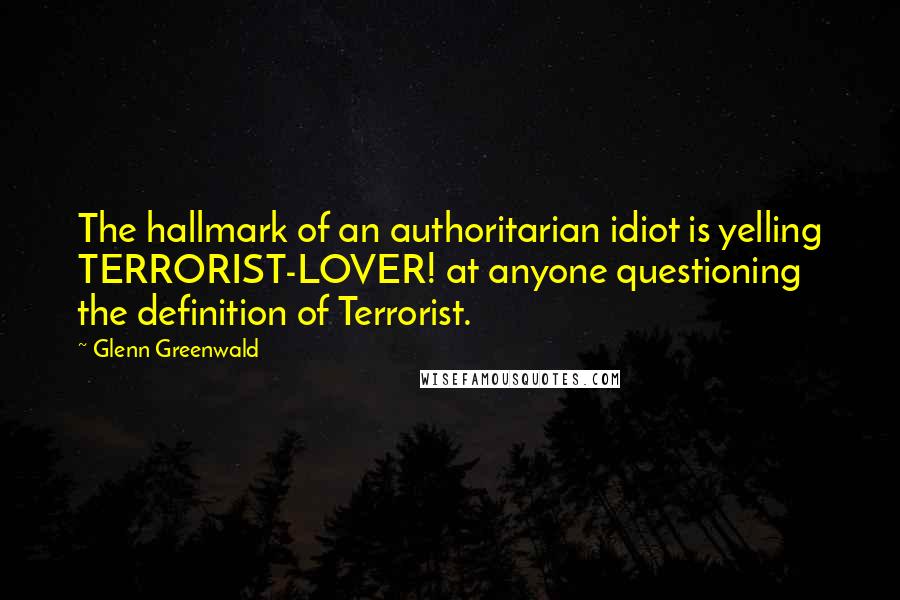 The hallmark of an authoritarian idiot is yelling TERRORIST-LOVER! at anyone questioning the definition of Terrorist.

~ Glenn Greenwald

WISEFAMOUSQUOTES.COM